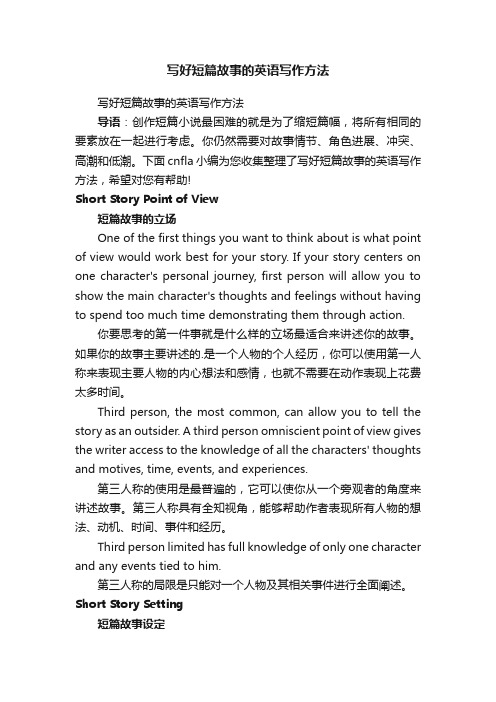 写好短篇故事的英语写作方法

写好短篇故事的英语写作方法

导语：创作短篇小说最困难的就是为了缩短篇幅，将所有相同的要素放在一起进行考虑。你仍然需要对故事情节、角色进展、冲突、高潮和低潮。下面 cnfla 小编为您收集整理了写好短篇故事的英语写作方法，希望对您有帮助!

Short Story Point of View

短篇故事的立场

One of the first things you want to think about is what point of view would work best for your story. If your story centers on one character's personal journey, first person will allow you to show the main character's thoughts and feelings without having to spend too much time demonstrating them through action.

你要思考的第一件事就是什么样的立场最适合来讲述你的故事。如果你的故事主要讲述的.是一个人物的个人经历，你可以使用第一人称来表现主要人物的内心想法和感情，也就不需要在动作表现上花费太多时间。

Third person, the most common, can allow you to tell the story as an outsider. A third person omniscient point of view gives the writer access to the knowledge of all the characters' thoughts and motives, time, events, and experiences.

第三人称的使用是最普遍的，它可以使你从一个旁观者的角度来讲述故事。第三人称具有全知视角，能够帮助作者表现所有人物的想法、动机、时间、事件和经历。

Third person limited has full knowledge of only one character and any events tied to him.

第三人称的局限是只能对一个人物及其相关事件进行全面阐述。

Short Story Setting

短篇故事设定